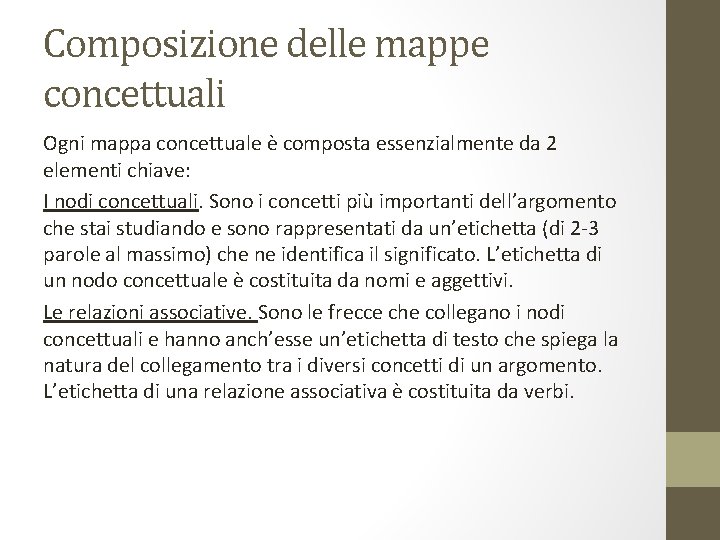 Composizione delle mappe concettuali

Ogni mappa concettuale è composta essenzialmente da 2 elementi chiave:

I nodi concettuali. Sono i concetti più importanti dell’argomento che stai studiando e sono rappresentati da un’etichetta (di 2-3 parole al massimo) che ne identifica il significato. L’etichetta di un nodo concettuale è costituita da nomi e aggettivi.

Le relazioni associative. Sono le frecce che collegano i nodi concettuali e hanno anch’esse un’etichetta di testo che spiega la natura del collegamento tra i diversi concetti di un argomento. L’etichetta di una relazione associativa è costituita da verbi.